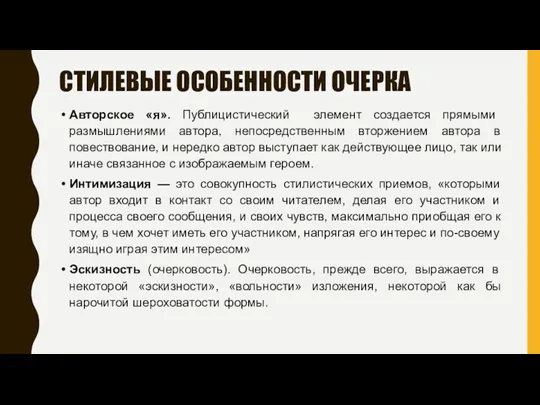 СТИЛЕВЫЕ ОСОБЕННОСТИ ОЧЕРКА

• Авторское «я». Публицистический элемент создается прямыми размышлениями автора, непосредственным вторжением автора в повествование, и нередко автор выступает как действующее лицо, так или иначе связанное с изображаемым героем.

• Интимизация — это совокупность стилистических приемов, «которыми автор входит в контакт со своим читателем, делая его участником и процесса своего сообщения, и своих чувств, максимально приобщая его к тому, в чем хочет иметь его участником, напрягая его интерес и по-своему изящно играя этим интересом»

• Эскизность (очерковость). Очерковость, прежде всего, выражается в некоторой «эскизности», «вольности» изложения, некоторой как бы нарочитой шероховатости формы.